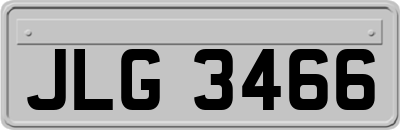 JLG 3466